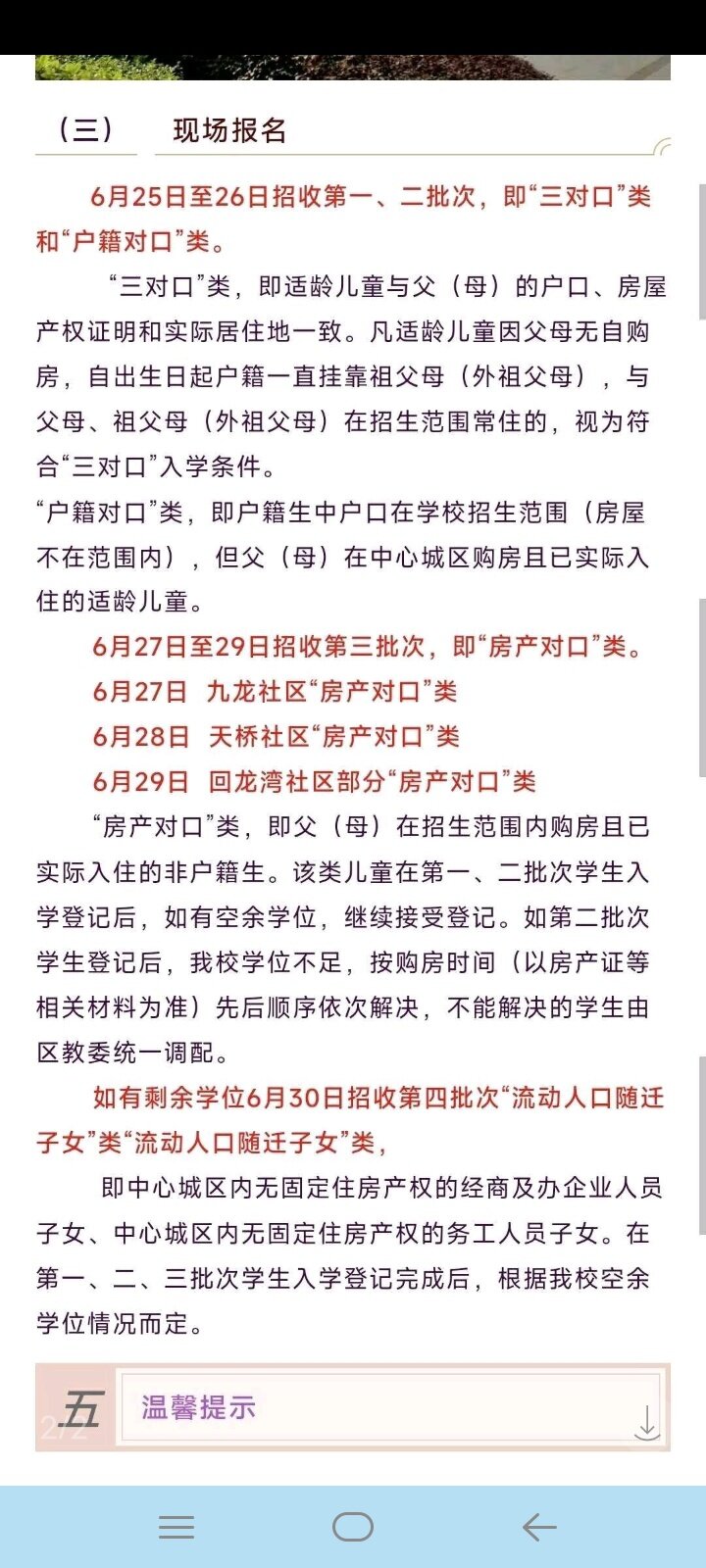 （三）　现场报名

6月25日至26日招收第一、二批次，即“三对口”类和“户籍对口”类。

“三对口”类，即适龄儿童与父（母）的户口、房屋产权证明和实际居住地一致。凡适龄儿童因父母无自购房，自出生日起户籍一直挂靠祖父母（外祖父母），与父母、祖父母（外祖父母）在招生范围常住的，视为符合“三对口”入学条件。

“户籍对口”类，即户籍生中户口在学校招生范围（房屋不在范围内），但父（母）在中心城区购房且已实际入住的适龄儿童。

6月27日至29日招收第三批次，即“房产对口”类。

6月27日　九龙社区“房产对口”类

6月28日　天桥社区“房产对口”类

6月29日　回龙湾社区部分“房产对口”类

“房产对口”类，即父（母）在招生范围内购房且已实际入住的非户籍生。该类儿童在第一、二批次学生入学登记后，如有空余学位，继续接受登记。如第二批次学生登记后，我校学位不足，按购房时间（以房产证等相关材料为准）先后顺序依次解决，不能解决的学生由区教委统一调配。

如有剩余学位6月30日招收第四批次“流动人口随迁子女”类“流动人口随迁子女”类，

即中心城区内无固定住房产权的经商及办企业人员子女、中心城区内无固定住房产权的务工人员子女。在第一、二、三批次学生入学登记完成后，根据我校空余学位情况而定。

五　温馨提示

2/2